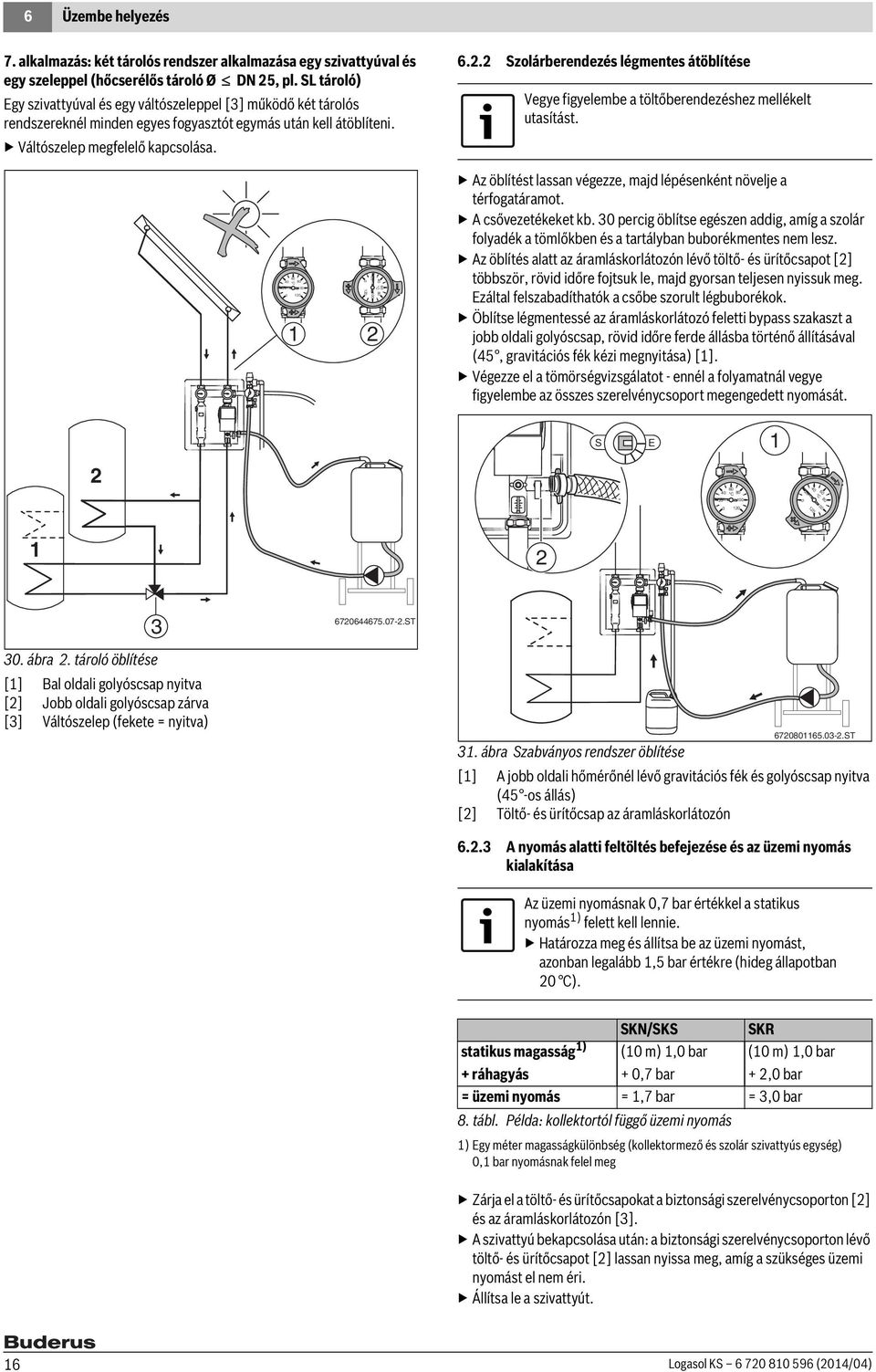 6 Üzembe helyezés

7. alkalmazás: két tárolós rendszer alkalmazása egy szivattyúval és egy szeleppel (hőcserélős tároló Ø $\leq$ DN 25, pl. SL tároló)

Egy szivattyúval és egy váltószeleppel [3] működő két tárolós rendszereknél minden egyes fogyasztót egymás után kell átöblíteni.

▶ Váltószelep megfelelő kapcsolása.

1 2

2

1

3

6720644675.07-2.ST

30. ábra 2. tároló öblítése

[1] Bal oldali golyóscsap nyitva
[2] Jobb oldali golyóscsap zárva
[3] Váltószelep (fekete = nyitva)

6.2.2 Szolárberendezés légmentes átöblítése

Vegye figyelembe a töltőberendezéshez mellékelt utasítást.

▶ Az öblítést lassan végezze, majd lépésenként növelje a térfogatáramot.
▶ A csővezetékeket kb. 30 percig öblítse egészen addig, amíg a szolár folyadék a tömlőkben és a tartályban buborékmentes nem lesz.
▶ Az öblítés alatt az áramláskorlátozón lévő töltő- és ürítőcsapot [2] többször, rövid időre fojtsuk le, majd gyorsan teljesen nyissuk meg. Ezáltal felszabadíthatók a csőbe szorult légbuborékok.
▶ Öblítse légmentessé az áramláskorlátozó feletti bypass szakaszt a jobb oldali golyóscsap, rövid időre ferde állásba történő állításával (45°, gravitációs fék kézi megnyitása) [1].
▶ Végezze el a tömörségvizsgálatot - ennél a folyamatnál vegye figyelembe az összes szerelvénycsoport megengedett nyomását.

S E 1

2

6720801165.03-2.ST

31. ábra Szabványos rendszer öblítése

[1] A jobb oldali hőmérőnél lévő gravitációs fék és golyóscsap nyitva (45°-os állás)
[2] Töltő- és ürítőcsap az áramláskorlátozón

6.2.3 A nyomás alatti feltöltés befejezése és az üzemi nyomás kialakítása

Az üzemi nyomásnak 0,7 bar értékkel a statikus nyomás$^{1)}$ felett kell lennie.
▶ Határozza meg és állítsa be az üzemi nyomást, azonban legalább 1,5 bar értékre (hideg állapotban 20 °C).

| | SKN/SKS | SKR |
|---|---|---|
| statikus magasság$^{1)}$ | (10 m) 1,0 bar | (10 m) 1,0 bar |
| + ráhagyás | + 0,7 bar | + 2,0 bar |
| = üzemi nyomás | = 1,7 bar | = 3,0 bar |

8. tábl. Példa: kollektortól függő üzemi nyomás

1) Egy méter magasságkülönbség (kollektormező és szolár szivattyús egység) 0,1 bar nyomásnak felel meg

▶ Zárja el a töltő- és ürítőcsapokat a biztonsági szerelvénycsoporton [2] és az áramláskorlátozón [3].
▶ A szivattyú bekapcsolása után: a biztonsági szerelvénycsoporton lévő töltő- és ürítőcsapot [2] lassan nyissa meg, amíg a szükséges üzemi nyomást el nem éri.
▶ Állítsa le a szivattyút.

Buderus
16

Logasol KS – 6 720 810 596 (2014/04)